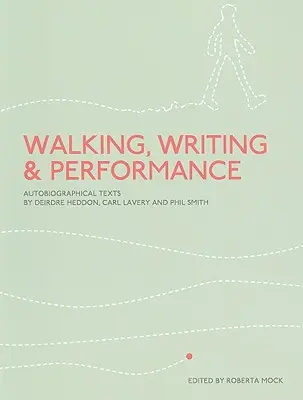 WALKING, WRITING & PERFORMANCE

AUTOBIOGRAPHICAL TEXTS BY DEIRDRE HEDDON, CARL LAVERY AND PHIL SMITH

EDITED BY ROBERTA MOCK